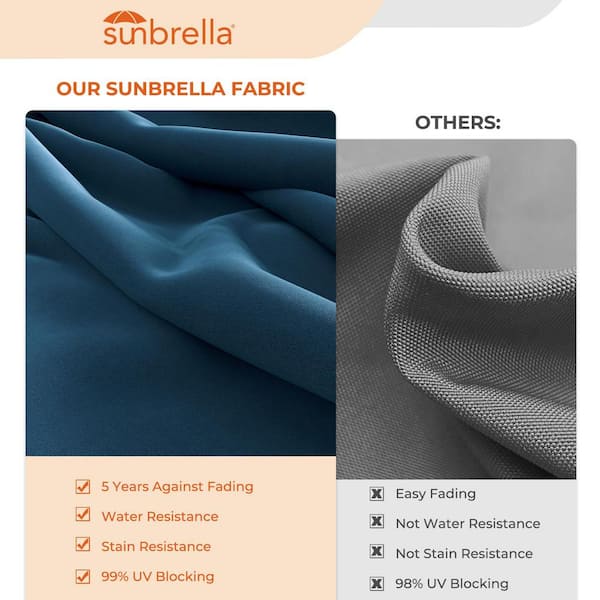 sunbrella®

OUR SUNBRELLA FABRIC

☑ 5 Years Against Fading
☑ Water Resistance
☑ Stain Resistance
☑ 99% UV Blocking

OTHERS:

☒ Easy Fading
☒ Not Water Resistance
☒ Not Stain Resistance
☒ 98% UV Blocking